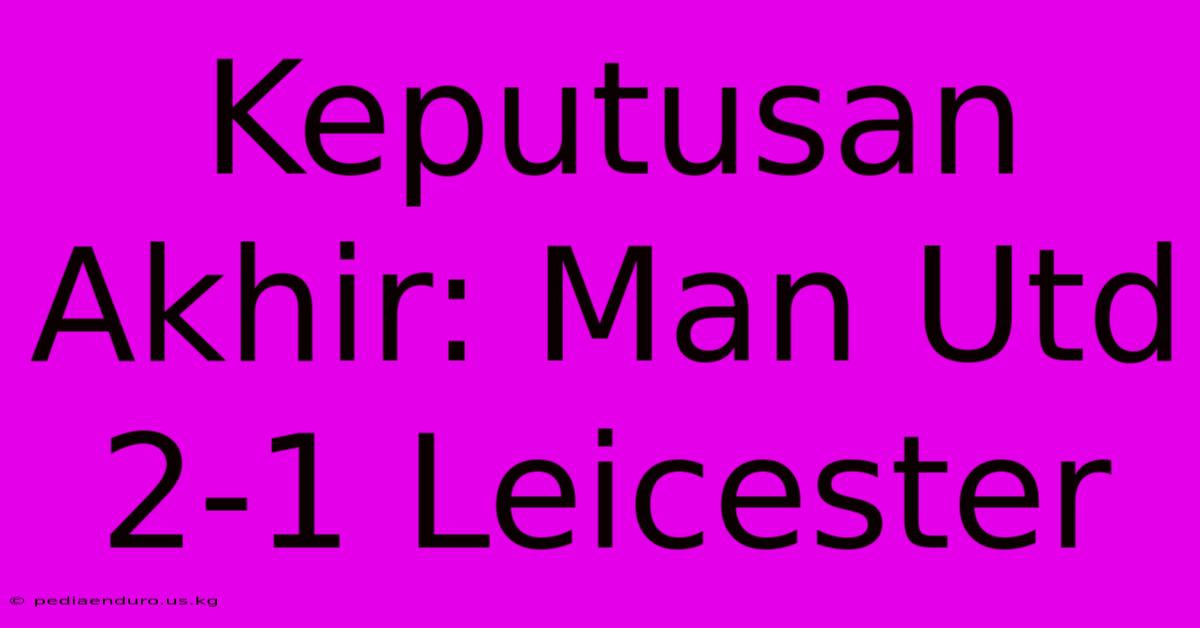 Keputusan Akhir: Man Utd 2-1 Leicester

© pediaenduro.us.kg